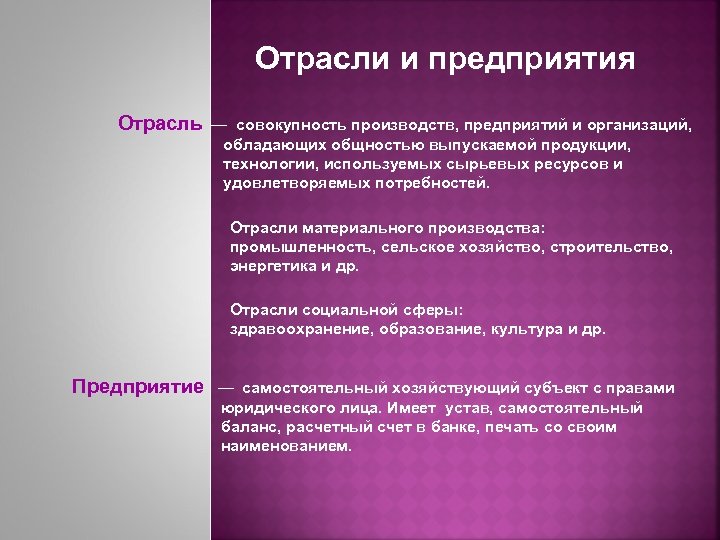 Отрасли и предприятия

Отрасль — совокупность производств, предприятий и организаций, обладающих общностью выпускаемой продукции, технологии, используемых сырьевых ресурсов и удовлетворяемых потребностей.

Отрасли материального производства: промышленность, сельское хозяйство, строительство, энергетика и др.

Отрасли социальной сферы: здравоохранение, образование, культура и др.

Предприятие — самостоятельный хозяйствующий субъект с правами юридического лица. Имеет устав, самостоятельный баланс, расчетный счет в банке, печать со своим наименованием.